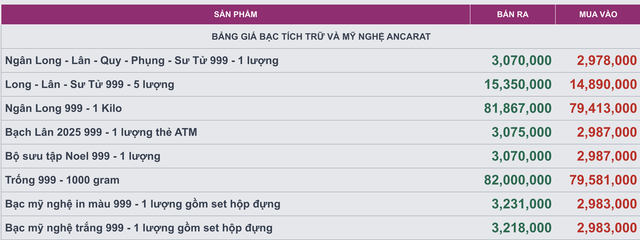 | SẢN PHẨM | BÁN RA | MUA VÀO |
|---|---|---|
| BẢNG GIÁ BẠC TÍCH TRỮ VÀ MỸ NGHỆ ANCARAT | | |
| Ngân Long - Lân - Quy - Phụng - Sư Tử 999 - 1 lượng | 3,070,000 | 2,978,000 |
| Long - Lân - Sư Tử 999 - 5 lượng | 15,350,000 | 14,890,000 |
| Ngân Long 999 - 1 Kilo | 81,867,000 | 79,413,000 |
| Bạch Lân 2025 999 - 1 lượng thẻ ATM | 3,075,000 | 2,987,000 |
| Bộ sưu tập Noel 999 - 1 lượng | 3,070,000 | 2,987,000 |
| Trống 999 - 1000 gram | 82,000,000 | 79,581,000 |
| Bạc mỹ nghệ in màu 999 - 1 lượng gồm set hộp đựng | 3,231,000 | 2,983,000 |
| Bạc mỹ nghệ trắng 999 - 1 lượng gồm set hộp đựng | 3,218,000 | 2,983,000 |